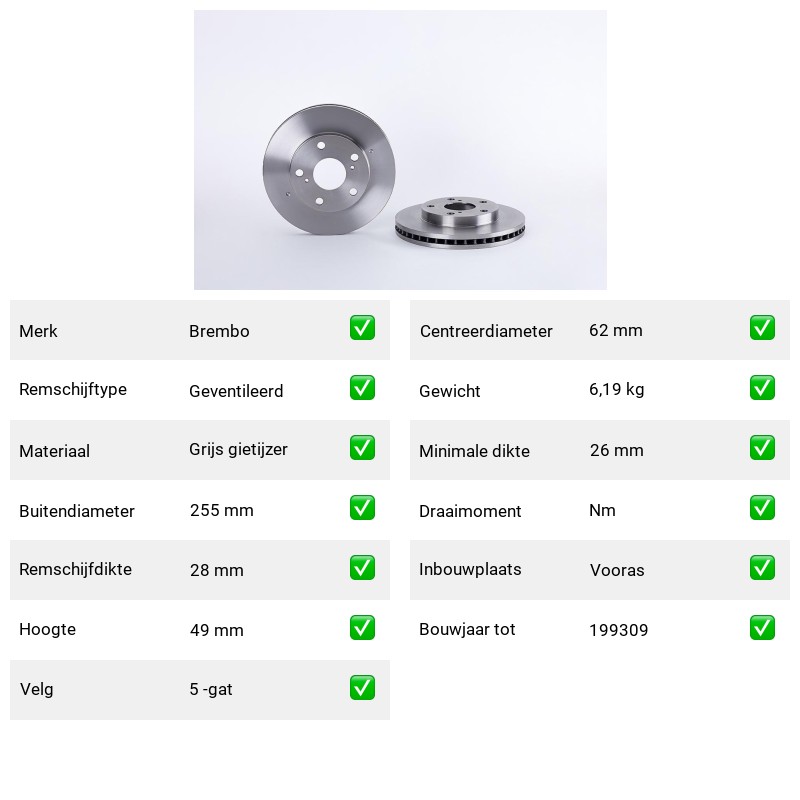 | Merk | Brembo | ✅ |
|---|---|---|
| Remschijftype | Geventileerd | ✅ |
| Materiaal | Grijs gietijzer | ✅ |
| Buitendiameter | 255 mm | ✅ |
| Remschijfdikte | 28 mm | ✅ |
| Hoogte | 49 mm | ✅ |
| Velg | 5 -gat | ✅ |

| Centreerdiameter | 62 mm | ✅ |
|---|---|---|
| Gewicht | 6,19 kg | ✅ |
| Minimale dikte | 26 mm | ✅ |
| Draaimoment | Nm | ✅ |
| Inbouwplaats | Vooras | ✅ |
| Bouwjaar tot | 199309 | ✅ |